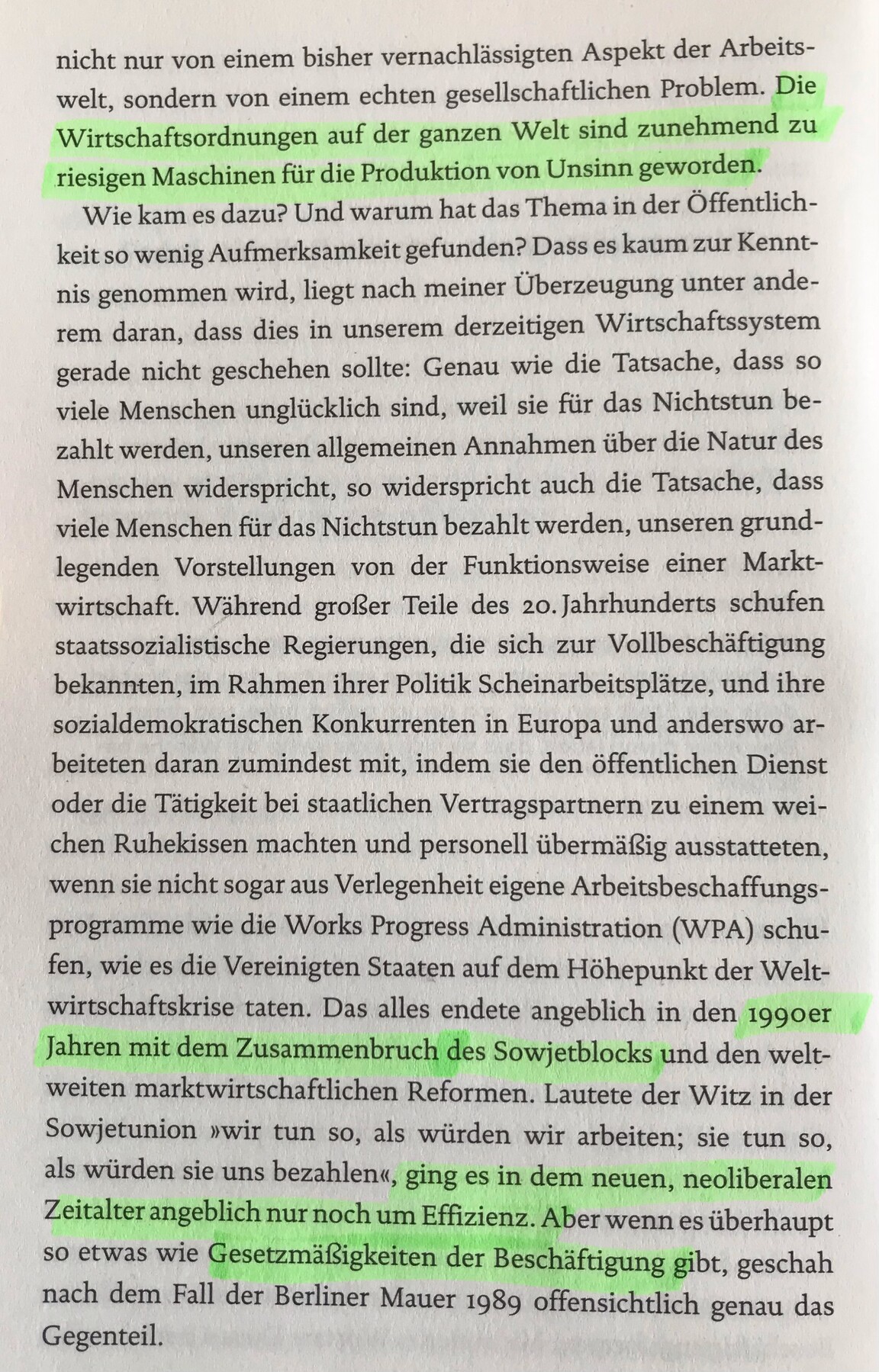 nicht nur von einem bisher vernachlässigten Aspekt der Arbeitswelt, sondern von einem echten gesellschaftlichen Problem. Die Wirtschaftsordnungen auf der ganzen Welt sind zunehmend zu riesigen Maschinen für die Produktion von Unsinn geworden.

Wie kam es dazu? Und warum hat das Thema in der Öffentlichkeit so wenig Aufmerksamkeit gefunden? Dass es kaum zur Kenntnis genommen wird, liegt nach meiner Überzeugung unter anderem daran, dass dies in unserem derzeitigen Wirtschaftssystem gerade nicht geschehen sollte: Genau wie die Tatsache, dass so viele Menschen unglücklich sind, weil sie für das Nichtstun bezahlt werden, unseren allgemeinen Annahmen über die Natur des Menschen widerspricht, so widerspricht auch die Tatsache, dass viele Menschen für das Nichtstun bezahlt werden, unseren grundlegenden Vorstellungen von der Funktionsweise einer Marktwirtschaft. Während großer Teile des 20. Jahrhunderts schufen staatssozialistische Regierungen, die sich zur Vollbeschäftigung bekannten, im Rahmen ihrer Politik Scheinarbeitsplätze, und ihre sozialdemokratischen Konkurrenten in Europa und anderswo arbeiteten daran zumindest mit, indem sie den öffentlichen Dienst oder die Tätigkeit bei staatlichen Vertragspartnern zu einem weichen Ruhekissen machten und personell übermäßig ausstatteten, wenn sie nicht sogar aus Verlegenheit eigene Arbeitsbeschaffungsprogramme wie die Works Progress Administration (WPA) schufen, wie es die Vereinigten Staaten auf dem Höhepunkt der Weltwirtschaftskrise taten. Das alles endete angeblich in den 1990er Jahren mit dem Zusammenbruch des Sowjetblocks und den weltweiten marktwirtschaftlichen Reformen. Lautete der Witz in der Sowjetunion »wir tun so, als würden wir arbeiten; sie tun so, als würden sie uns bezahlen«, ging es in dem neuen, neoliberalen Zeitalter angeblich nur noch um Effizienz. Aber wenn es überhaupt so etwas wie Gesetzmäßigkeiten der Beschäftigung gibt, geschah nach dem Fall der Berliner Mauer 1989 offensichtlich genau das Gegenteil.